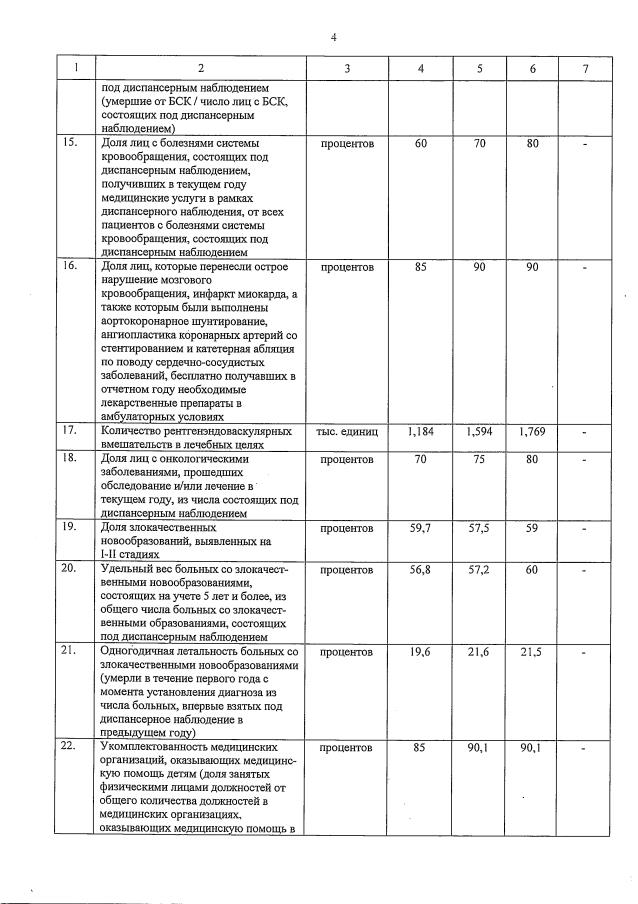 4

| 1 | 2 | 3 | 4 | 5 | 6 | 7 |
|---|---|---|---|---|---|---|
|  | под диспансерным наблюдением (умершие от БСК / число лиц с БСК, состоящих под диспансерным наблюдением) |  |  |  |  |  |
| 15. | Доля лиц с болезнями системы кровообращения, состоящих под диспансерным наблюдением, получивших в текущем году медицинские услуги в рамках диспансерного наблюдения, от всех пациентов с болезнями системы кровообращения, состоящих под диспансерным наблюдением | процентов | 60 | 70 | 80 | - |
| 16. | Доля лиц, которые перенесли острое нарушение мозгового кровообращения, инфаркт миокарда, а также которым были выполнены аортокоронарное шунтирование, ангиопластика коронарных артерий со стентированием и катетерная абляция по поводу сердечно-сосудистых заболеваний, бесплатно получавших в отчетном году необходимые лекарственные препараты в амбулаторных условиях | процентов | 85 | 90 | 90 | - |
| 17. | Количество рентгенэндоваскулярных вмешательств в лечебных целях | тыс. единиц | 1,184 | 1,594 | 1,769 | - |
| 18. | Доля лиц с онкологическими заболеваниями, прошедших обследование и/или лечение в текущем году, из числа состоящих под диспансерным наблюдением | процентов | 70 | 75 | 80 | - |
| 19. | Доля злокачественных новообразований, выявленных на I-II стадиях | процентов | 59,7 | 57,5 | 59 | - |
| 20. | Удельный вес больных со злокачественными новообразованиями, состоящих на учете 5 лет и более, из общего числа больных со злокачественными образованиями, состоящих под диспансерным наблюдением | процентов | 56,8 | 57,2 | 60 | - |
| 21. | Одногодичная летальность больных со злокачественными новообразованиями (умерли в течение первого года с момента установления диагноза из числа больных, впервые взятых под диспансерное наблюдение в предыдущем году) | процентов | 19,6 | 21,6 | 21,5 | - |
| 22. | Укомплектованность медицинских организаций, оказывающих медицинскую помощь детям (доля занятых физическими лицами должностей от общего количества должностей в медицинских организациях, оказывающих медицинскую помощь в | процентов | 85 | 90,1 | 90,1 | - |